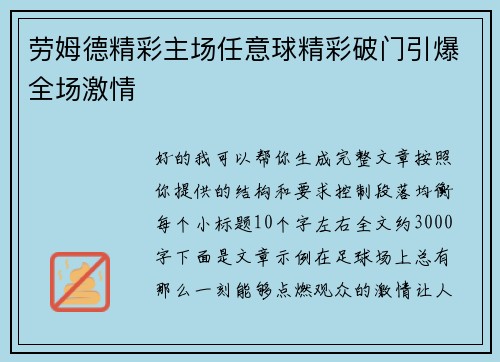 劳姆德精彩主场任意球精彩破门引爆全场激情

好的我可以帮你生成完整文章按照你提供的结构和要求控制段落均衡每个小标题10个字左右全文约3000字下面是文章示例在足球场上总有那么一刻能够点燃观众的激情让人